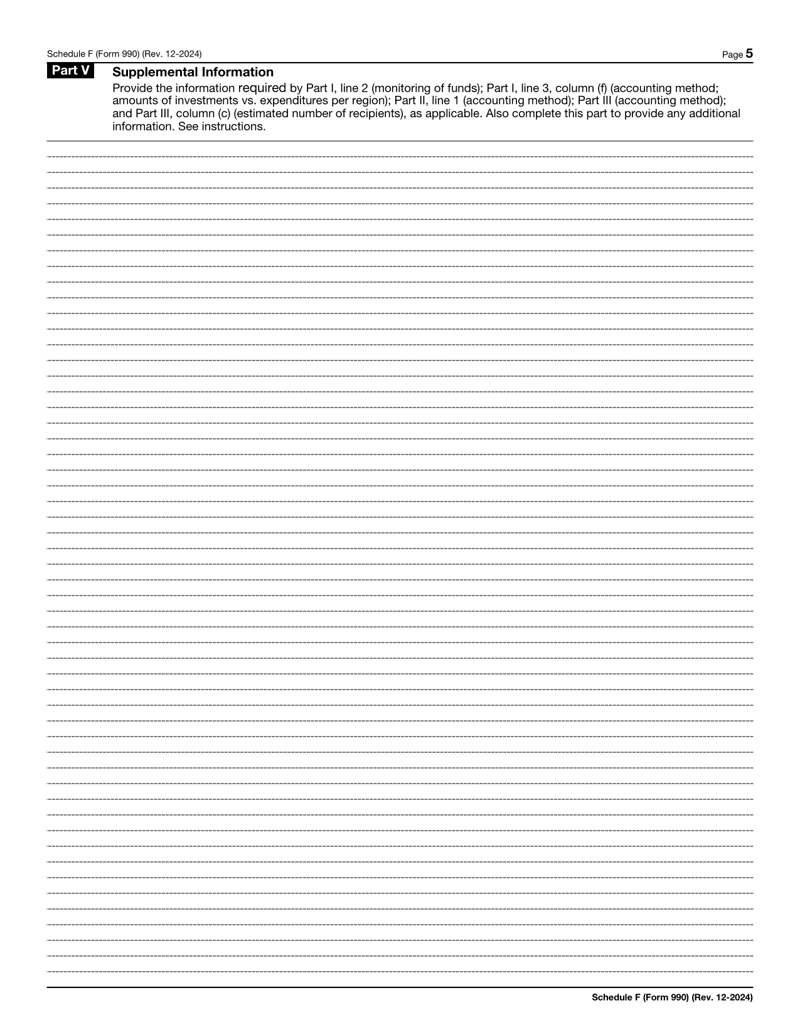 Schedule F (Form 990) (Rev. 12-2024)

Page 5

Part V Supplemental Information

Provide the information required by Part I, line 2 (monitoring of funds); Part I, line 3, column (f) (accounting method; amounts of investments vs. expenditures per region); Part II, line 1 (accounting method); Part III (accounting method); and Part III, column (c) (estimated number of recipients), as applicable. Also complete this part to provide any additional information. See instructions.

Schedule F (Form 990) (Rev. 12-2024)